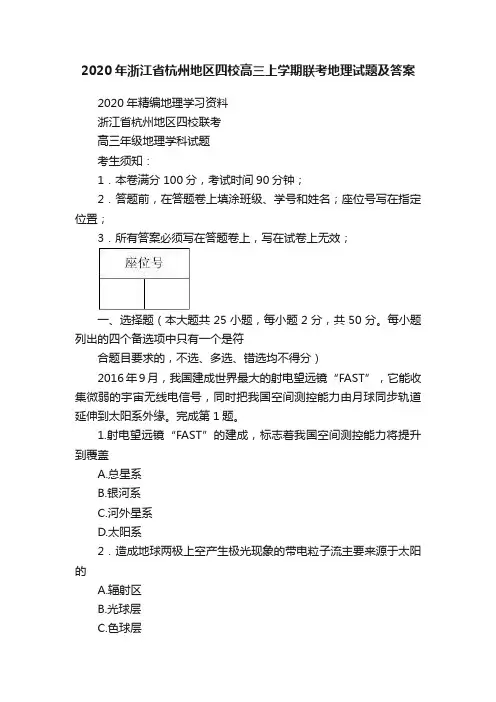 2020年浙江省杭州地区四校高三上学期联考地理试题及答案

2020年精编地理学习资料

浙江省杭州地区四校联考

高三年级地理学科试题

考生须知：

1．本卷满分100分，考试时间90分钟；

2．答题前，在答题卷上填涂班级、学号和姓名；座位号写在指定位置；

3．所有答案必须写在答题卷上，写在试卷上无效；

| 座位号 | |
|---|---|
| | |

一、选择题（本大题共25小题，每小题2分，共50分。每小题列出的四个备选项中只有一个是符

合题目要求的，不选、多选、错选均不得分）

2016年9月，我国建成世界最大的射电望远镜“FAST”，它能收集微弱的宇宙无线电信号，同时把我国空间测控能力由月球同步轨道延伸到太阳系外缘。完成第1题。

1.射电望远镜“FAST”的建成，标志着我国空间测控能力将提升到覆盖

A.总星系

B.银河系

C.河外星系

D.太阳系

2．造成地球两极上空产生极光现象的带电粒子流主要来源于太阳的

A.辐射区

B.光球层

C.色球层